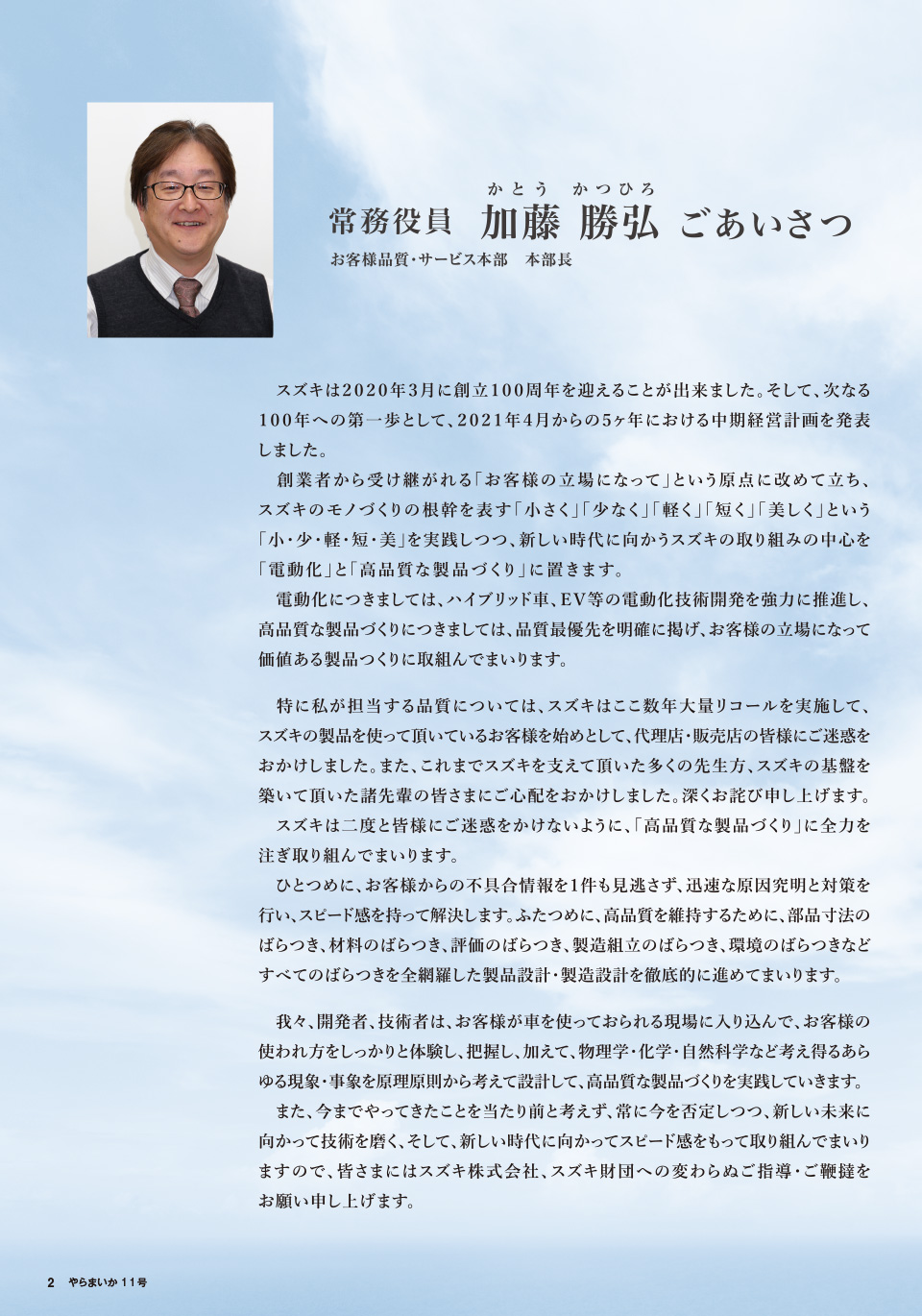 かとう　かつひろ
常務役員　加藤 勝弘 ごあいさつ
お客様品質・サービス本部　本部長

スズキは2020年3月に創立100周年を迎えることが出来ました。そして、次なる100年への第一歩として、2021年4月からの5ヶ年における中期経営計画を発表しました。
創業者から受け継がれる「お客様の立場になって」という原点に改めて立ち、スズキのモノづくりの根幹を表す「小さく」「少なく」「軽く」「短く」「美しく」という「小・少・軽・短・美」を実践しつつ、新しい時代に向かうスズキの取り組みの中心を「電動化」と「高品質な製品づくり」に置きます。
電動化につきましては、ハイブリッド車、EV等の電動化技術開発を強力に推進し、高品質な製品づくりにつきましては、品質最優先を明確に掲げ、お客様の立場になって価値ある製品つくりに取組んでまいります。

特に私が担当する品質については、スズキはここ数年大量リコールを実施して、スズキの製品を使って頂いているお客様を始めとして、代理店・販売店の皆様にご迷惑をおかけしました。また、これまでスズキを支えて頂いた多くの先生方、スズキの基盤を築いて頂いた諸先輩の皆さまにご心配をおかけしました。深くお詫び申し上げます。
スズキは二度と皆様にご迷惑をかけないように、「高品質な製品づくり」に全力を注ぎ取り組んでまいります。
ひとつめに、お客様からの不具合情報を1件も見逃さず、迅速な原因究明と対策を行い、スピード感を持って解決します。ふたつめに、高品質を維持するために、部品寸法のばらつき、材料のばらつき、評価のばらつき、製造組立のばらつき、環境のばらつきなどすべてのばらつきを全網羅した製品設計・製造設計を徹底的に進めてまいります。

我々、開発者、技術者は、お客様が車を使っておられる現場に入り込んで、お客様の使われ方をしっかりと体験し、把握し、加えて、物理学・化学・自然科学など考え得るあらゆる現象・事象を原理原則から考えて設計して、高品質な製品づくりを実践していきます。
また、今までやってきたことを当たり前と考えず、常に今を否定しつつ、新しい未来に向かって技術を磨く、そして、新しい時代に向かってスピード感をもって取り組んでまいりますので、皆さまにはスズキ株式会社、スズキ財団への変わらぬご指導・ご鞭撻をお願い申し上げます。

2　やらまいか 11号